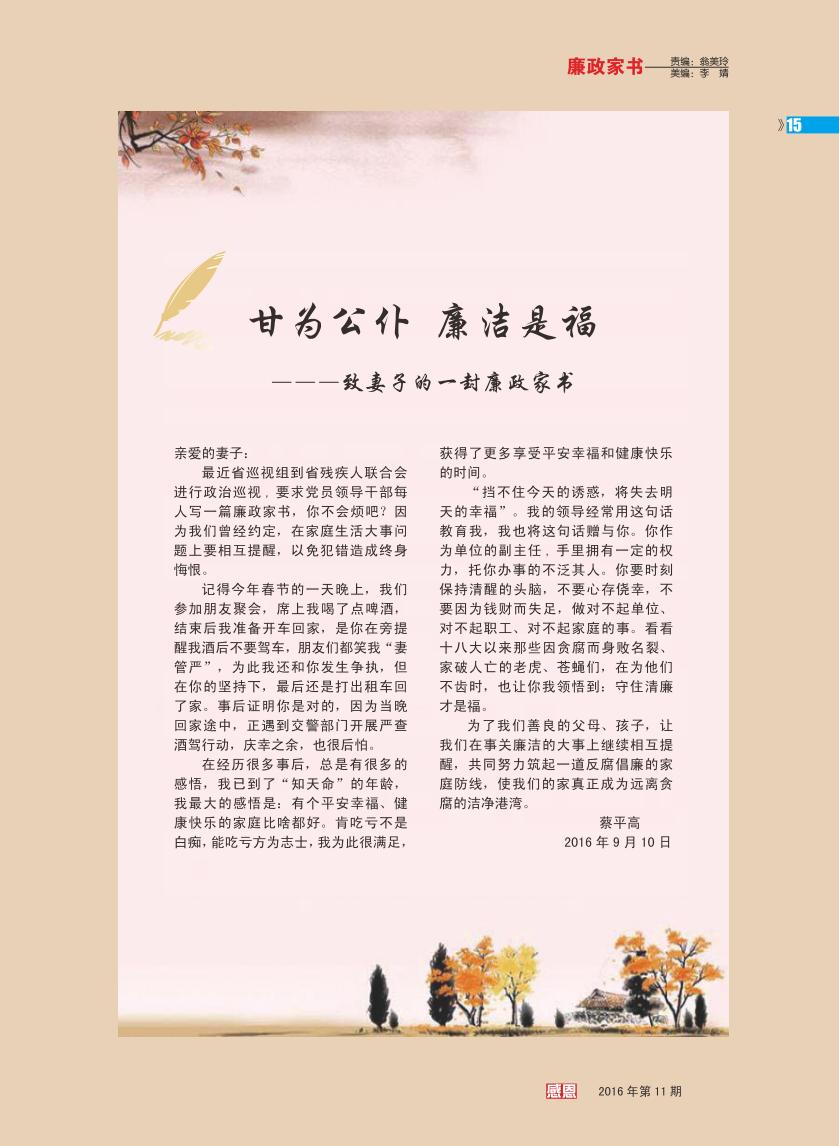 廉政家书——责编：翁美玲
美编：李　婧

》15

甘为公仆　廉洁是福

———致妻子的一封廉政家书

亲爱的妻子：

最近省巡视组到省残疾人联合会进行政治巡视，要求党员领导干部每人写一篇廉政家书，你不会烦吧？因为我们曾经约定，在家庭生活大事问题上要相互提醒，以免犯错造成终身悔恨。

记得今年春节的一天晚上，我们参加朋友聚会，席上我喝了点啤酒，结束后我准备开车回家，是你在旁提醒我酒后不要驾车，朋友们都笑我“妻管严”，为此我还和你发生争执，但在你的坚持下，最后还是打出租车回了家。事后证明你是对的，因为当晚回家途中，正遇到交警部门开展严查酒驾行动，庆幸之余，也很后怕。

在经历很多事后，总是有很多的感悟，我已到了“知天命”的年龄，我最大的感悟是：有个平安幸福、健康快乐的家庭比啥都好。肯吃亏不是白痴，能吃亏方为志士，我为此很满足，获得了更多享受平安幸福和健康快乐的时间。

“挡不住今天的诱惑，将失去明天的幸福”。我的领导经常用这句话教育我，我也将这句话赠与你。你作为单位的副主任，手里拥有一定的权力，托你办事的不泛其人。你要时刻保持清醒的头脑，不要心存侥幸，不要因为钱财而失足，做对不起单位、对不起职工、对不起家庭的事。看看十八大以来那些因贪腐而身败名裂、家破人亡的老虎、苍蝇们，在为他们不齿时，也让你我领悟到：守住清廉才是福。

为了我们善良的父母、孩子，让我们在事关廉洁的大事上继续相互提醒，共同努力筑起一道反腐倡廉的家庭防线，使我们的家真正成为远离贪腐的洁净港湾。

蔡平高
2016年9月10日

感恩　2016年第11期